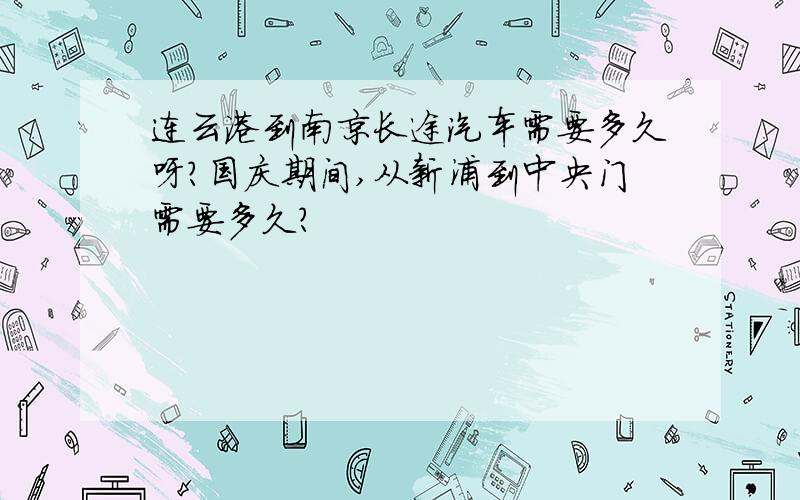 连云港到南京长途汽车需要多久呀?国庆期间,从新浦到中央门需要多久?

STATIONERY